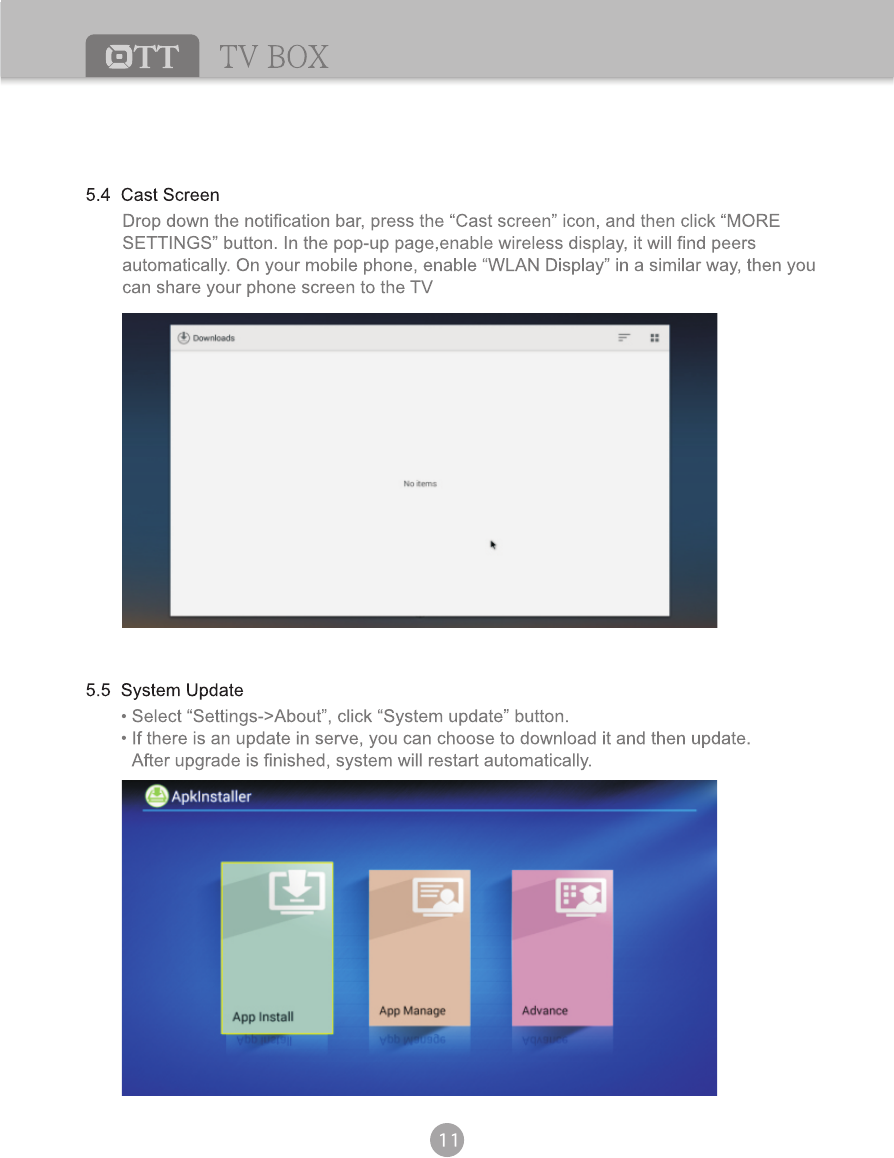 OTT TV BOX

5.4 Cast Screen

Drop down the notification bar, press the "Cast screen" icon, and then click "MORE SETTINGS" button. In the pop-up page,enable wireless display, it will find peers automatically. On your mobile phone, enable "WLAN Display" in a similar way, then you can share your phone screen to the TV

Downloads

No items

5.5 System Update

• Select "Settings->About", click "System update" button.
• If there is an update in serve, you can choose to download it and then update. After upgrade is finished, system will restart automatically.

ApkInstaller

App Install

App Manage

Advance

11